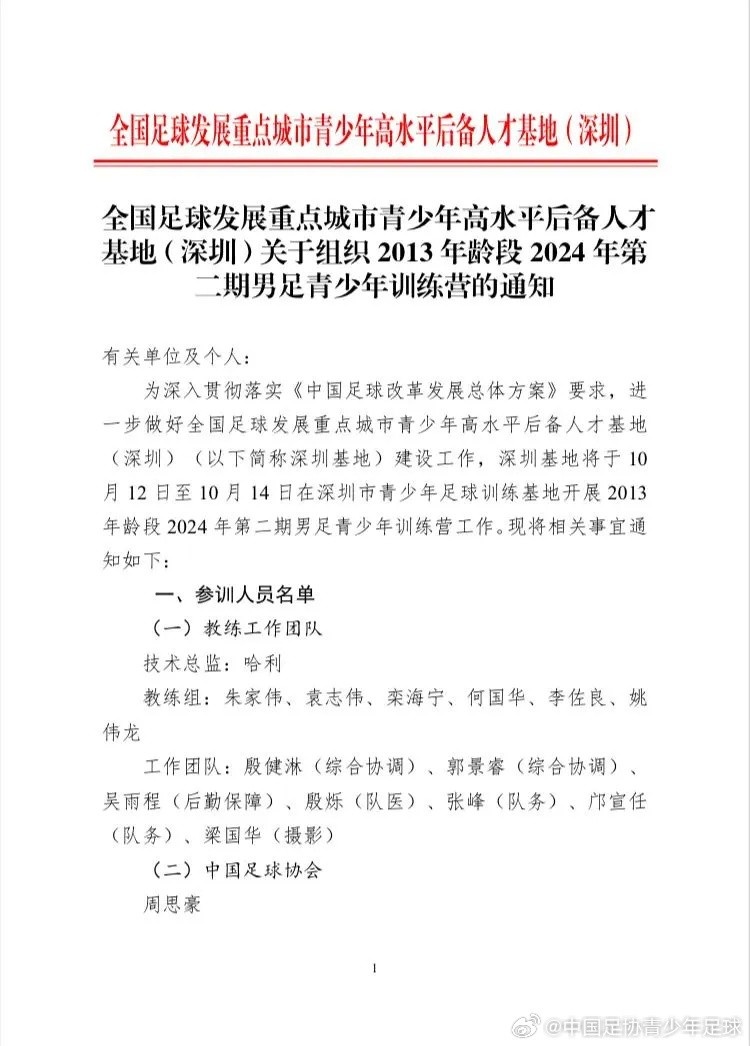 全国足球发展重点城市青少年高水平后备人才基地（深圳）

全国足球发展重点城市青少年高水平后备人才基地（深圳）关于组织 2013 年龄段 2024 年第二期男足青少年训练营的通知

有关单位及个人：

为深入贯彻落实《中国足球改革发展总体方案》要求，进一步做好全国足球发展重点城市青少年高水平后备人才基地（深圳）（以下简称深圳基地）建设工作，深圳基地将于 10 月 12 日至 10 月 14 日在深圳市青少年足球训练基地开展 2013 年龄段 2024 年第二期男足青少年训练营工作。现将相关事宜通知如下：

一、参训人员名单

（一）教练工作团队

技术总监：哈利

教练组：朱家伟、袁志伟、栾海宁、何国华、李佐良、姚伟龙

工作团队：殷健淋（综合协调）、郭景睿（综合协调）、吴雨程（后勤保障）、殷烁（队医）、张峰（队务）、邝宣任（队务）、梁国华（摄影）

（二）中国足球协会

周思豪

1

@中国足协青少年足球